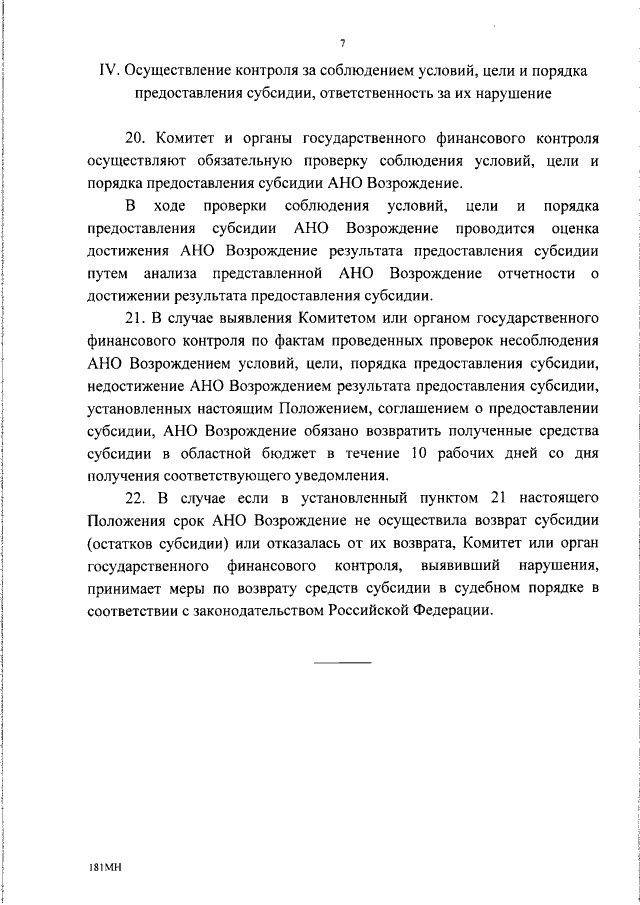 7

IV. Осуществление контроля за соблюдением условий, цели и порядка предоставления субсидии, ответственность за их нарушение

20. Комитет и органы государственного финансового контроля осуществляют обязательную проверку соблюдения условий, цели и порядка предоставления субсидии АНО Возрождение.

В ходе проверки соблюдения условий, цели и порядка предоставления субсидии АНО Возрождение проводится оценка достижения АНО Возрождение результата предоставления субсидии путем анализа представленной АНО Возрождение отчетности о достижении результата предоставления субсидии.

21. В случае выявления Комитетом или органом государственного финансового контроля по фактам проведенных проверок несоблюдения АНО Возрождением условий, цели, порядка предоставления субсидии, недостижение АНО Возрождением результата предоставления субсидии, установленных настоящим Положением, соглашением о предоставлении субсидии, АНО Возрождение обязано возвратить полученные средства субсидии в областной бюджет в течение 10 рабочих дней со дня получения соответствующего уведомления.

22. В случае если в установленный пунктом 21 настоящего Положения срок АНО Возрождение не осуществила возврат субсидии (остатков субсидии) или отказалась от их возврата, Комитет или орган государственного финансового контроля, выявивший нарушения, принимает меры по возврату средств субсидии в судебном порядке в соответствии с законодательством Российской Федерации.

181МН